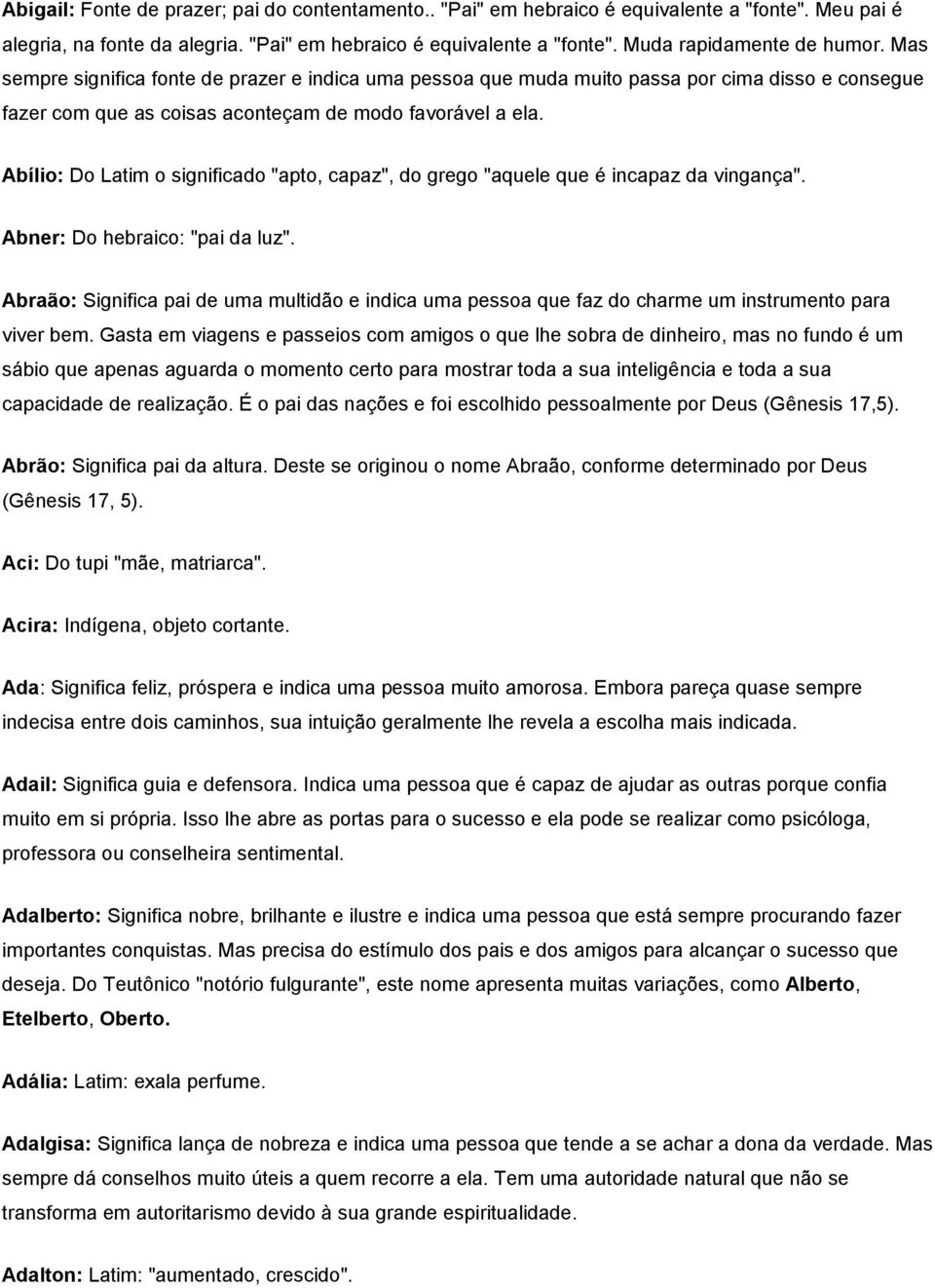 Abigail: Fonte de prazer; pai do contentamento.. "Pai" em hebraico é equivalente a "fonte". Meu pai é alegria, na fonte da alegria. "Pai" em hebraico é equivalente a "fonte". Muda rapidamente de humor. Mas sempre significa fonte de prazer e indica uma pessoa que muda muito passa por cima disso e consegue fazer com que as coisas aconteçam de modo favorável a ela.

Abílio: Do Latim o significado "apto, capaz", do grego "aquele que é incapaz da vingança".

Abner: Do hebraico: "pai da luz".

Abraão: Significa pai de uma multidão e indica uma pessoa que faz do charme um instrumento para viver bem. Gasta em viagens e passeios com amigos o que lhe sobra de dinheiro, mas no fundo é um sábio que apenas aguarda o momento certo para mostrar toda a sua inteligência e toda a sua capacidade de realização. É o pai das nações e foi escolhido pessoalmente por Deus (Gênesis 17,5).

Abrão: Significa pai da altura. Deste se originou o nome Abraão, conforme determinado por Deus (Gênesis 17, 5).

Aci: Do tupi "mãe, matriarca".

Acira: Indígena, objeto cortante.

Ada: Significa feliz, próspera e indica uma pessoa muito amorosa. Embora pareça quase sempre indecisa entre dois caminhos, sua intuição geralmente lhe revela a escolha mais indicada.

Adail: Significa guia e defensora. Indica uma pessoa que é capaz de ajudar as outras porque confia muito em si própria. Isso lhe abre as portas para o sucesso e ela pode se realizar como psicóloga, professora ou conselheira sentimental.

Adalberto: Significa nobre, brilhante e ilustre e indica uma pessoa que está sempre procurando fazer importantes conquistas. Mas precisa do estímulo dos pais e dos amigos para alcançar o sucesso que deseja. Do Teutônico "notório fulgurante", este nome apresenta muitas variações, como Alberto, Etelberto, Oberto.

Adália: Latim: exala perfume.

Adalgisa: Significa lança de nobreza e indica uma pessoa que tende a se achar a dona da verdade. Mas sempre dá conselhos muito úteis a quem recorre a ela. Tem uma autoridade natural que não se transforma em autoritarismo devido à sua grande espiritualidade.

Adalton: Latim: "aumentado, crescido".